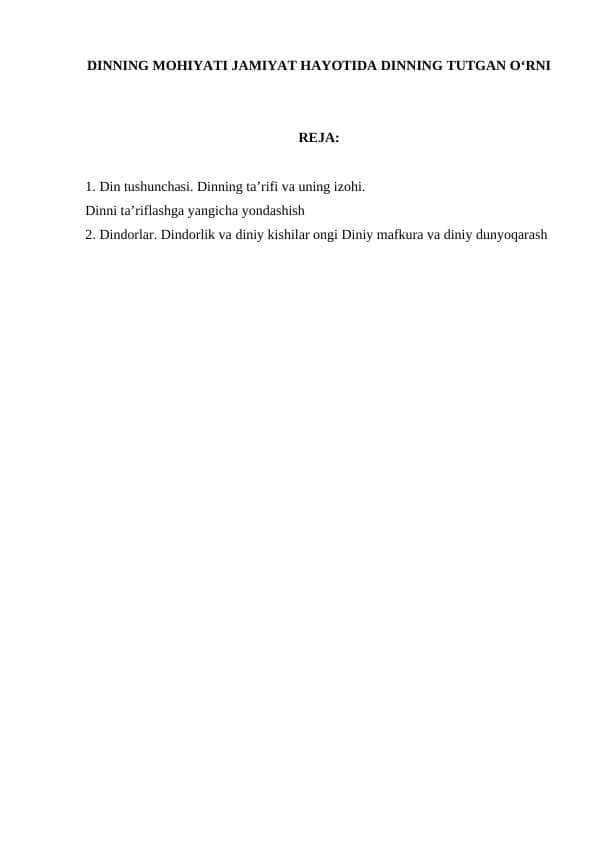 DINNING MOHIYATI JAMIYAT HAYOTIDA DINNING TUTGAN O‘RNI

REJA:

1. Din tushunchasi. Dinning ta’rifi va uning izohi.
Dinni ta’riflashga yangicha yondashish
2. Dindorlar. Dindorlik va diniy kishilar ongi Diniy mafkura va diniy dunyoqarash